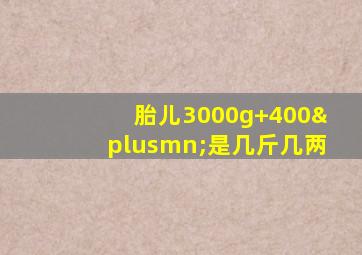 胎儿3000g+400&plusmn;是几斤几两